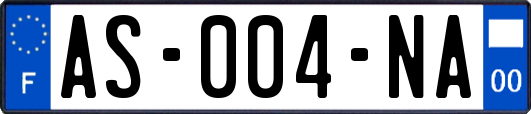 F

AS-004-NA

00